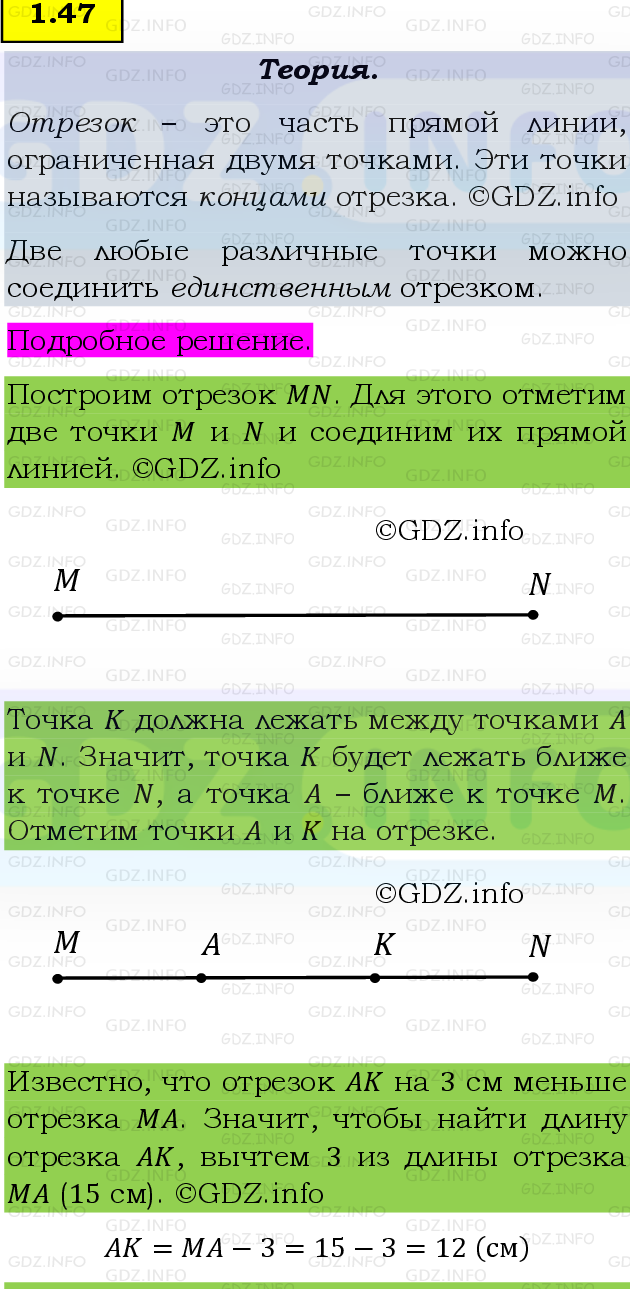 1.47

Теория.

Отрезок – это часть прямой линии, ограниченная двумя точками. Эти точки называются концами отрезка. ©GDZ.info

Две любые различные точки можно соединить единственным отрезком.

Подробное решение.

Построим отрезок $MN$. Для этого отметим две точки $M$ и $N$ и соединим их прямой линией. ©GDZ.info

©GDZ.info

$M$ $N$

Точка $K$ должна лежать между точками $A$ и $N$. Значит, точка $K$ будет лежать ближе к точке $N$, а точка $A$ – ближе к точке $M$. Отметим точки $A$ и $K$ на отрезке.

©GDZ.info

$M$ $A$ $K$ $N$

Известно, что отрезок $AK$ на 3 см меньше отрезка $MA$. Значит, чтобы найти длину отрезка $AK$, вычтем 3 из длины отрезка $MA$ (15 см). ©GDZ.info

$AK = MA - 3 = 15 - 3 = 12$ (см)